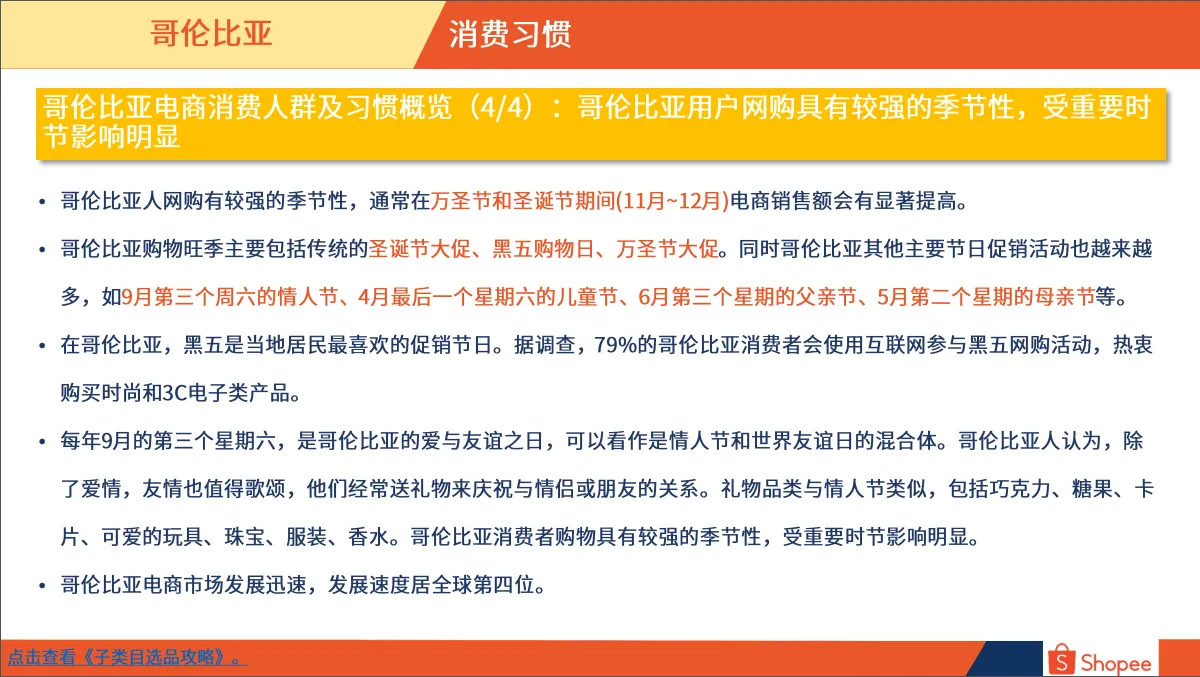 哥伦比亚

消费习惯

哥伦比亚电商消费人群及习惯概览（4/4）：哥伦比亚用户网购具有较强的季节性，受重要时节影响明显

• 哥伦比亚人网购有较强的季节性，通常在万圣节和圣诞节期间(11月~12月)电商销售额会有显著提高。

• 哥伦比亚购物旺季主要包括传统的圣诞节大促、黑五购物日、万圣节大促。同时哥伦比亚其他主要节日促销活动也越来越多，如9月第三个周六的情人节、4月最后一个星期六的儿童节、6月第三个星期的父亲节、5月第二个星期的母亲节等。

• 在哥伦比亚，黑五是当地居民最喜欢的促销节日。据调查，79%的哥伦比亚消费者会使用互联网参与黑五网购活动，热衷购买时尚和3C电子类产品。

• 每年9月的第三个星期六，是哥伦比亚的爱与友谊之日，可以看作是情人节和世界友谊日的混合体。哥伦比亚人认为，除了爱情，友情也值得歌颂，他们经常送礼物来庆祝与情侣或朋友的关系。礼物品类与情人节类似，包括巧克力、糖果、卡片、可爱的玩具、珠宝、服装、香水。哥伦比亚消费者购物具有较强的季节性，受重要时节影响明显。

• 哥伦比亚电商市场发展迅速，发展速度居全球第四位。

点击查看《子类目选品攻略》。

Shopee